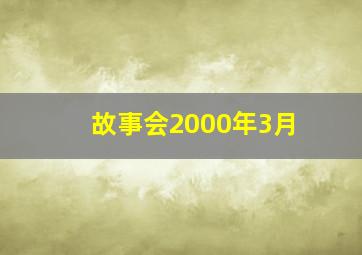 故事会2000年3月